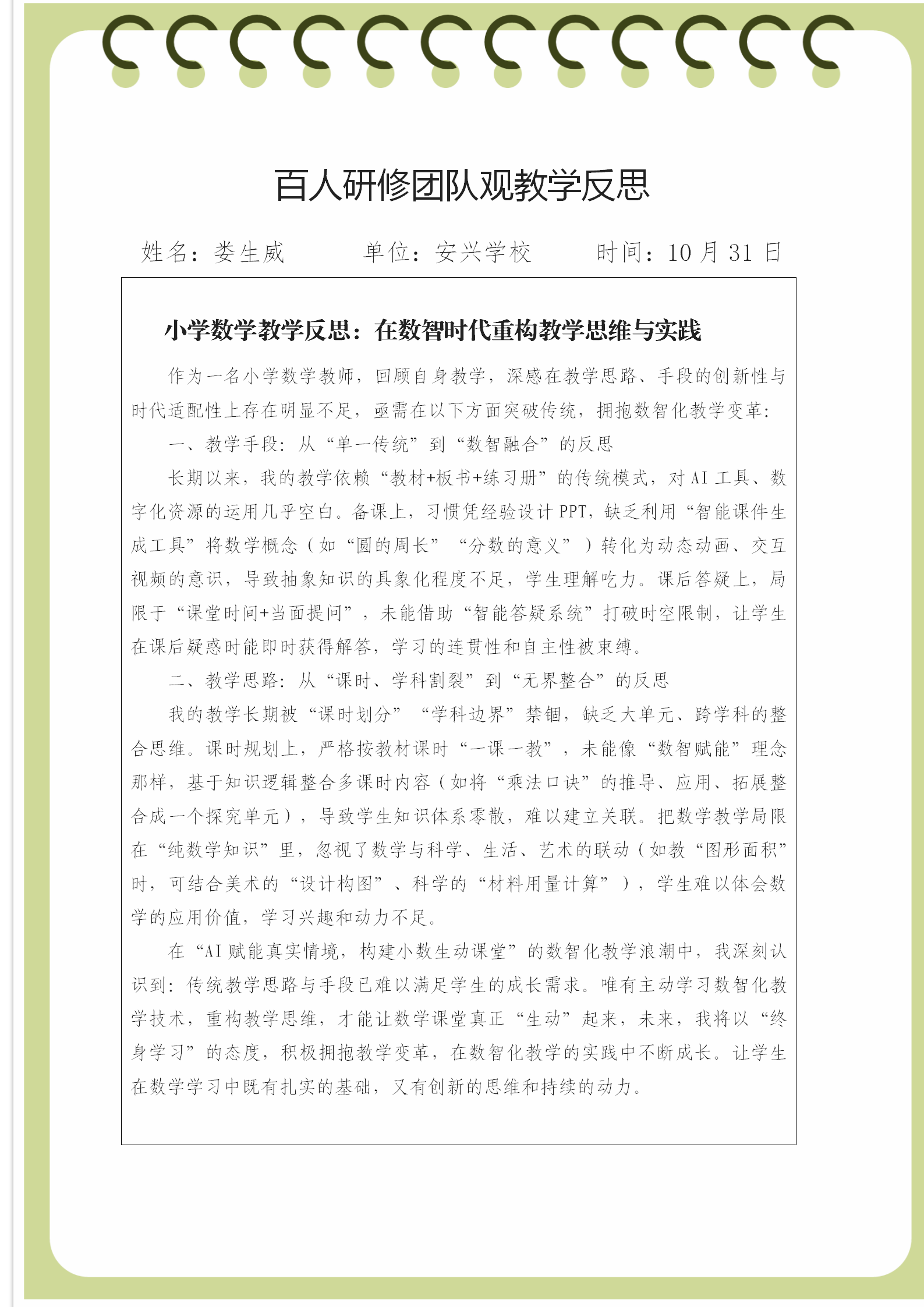 百人研修团队观教学反思

姓名：娄生威　　单位：安兴学校　　时间：10 月 31 日

小学数学教学反思：在数智时代重构教学思维与实践

作为一名小学数学教师，回顾自身教学，深感在教学思路、手段的创新性与时代适配性上存在明显不足，亟需在以下方面突破传统，拥抱数智化教学变革：

一、教学手段：从“单一传统”到“数智融合”的反思

长期以来，我的教学依赖“教材+板书+练习册”的传统模式，对 AI 工具、数字化资源的运用几乎空白。备课上，习惯凭经验设计 PPT，缺乏利用“智能课件生成工具”将数学概念（如“圆的周长”“分数的意义”）转化为动态动画、交互视频的意识，导致抽象知识的具象化程度不足，学生理解吃力。课后答疑上，局限于“课堂时间+当面提问”，未能借助“智能答疑系统”打破时空限制，让学生在课后疑惑时能即时获得解答，学习的连贯性和自主性被束缚。

二、教学思路：从“课时、学科割裂”到“无界整合”的反思

我的教学长期被“课时划分”“学科边界”禁锢，缺乏大单元、跨学科的整合思维。课时规划上，严格按教材课时“一课一教”，未能像“数智赋能”理念那样，基于知识逻辑整合多课时内容（如将“乘法口诀”的推导、应用、拓展整合成一个探究单元），导致学生知识体系零散，难以建立关联。把数学教学局限在“纯数学知识”里，忽视了数学与科学、生活、艺术的联动（如教“图形面积”时，可结合美术的“设计构图”、科学的“材料用量计算”），学生难以体会数学的应用价值，学习兴趣和动力不足。

在“AI 赋能真实情境，构建小数生动课堂”的数智化教学浪潮中，我深刻认识到：传统教学思路与手段已难以满足学生的成长需求。唯有主动学习数智化教学技术，重构教学思维，才能让数学课堂真正“生动”起来，未来，我将以“终身学习”的态度，积极拥抱教学变革，在数智化教学的实践中不断成长。让学生在数学学习中既有扎实的基础，又有创新的思维和持续的动力。